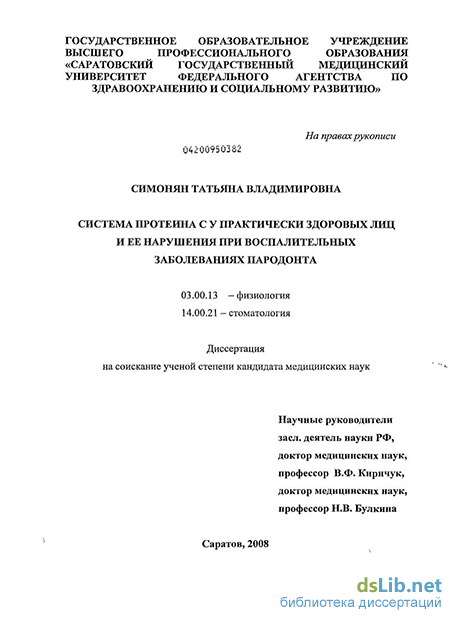 ГОСУДАРСТВЕННОЕ ОБРАЗОВАТЕЛЬНОЕ УЧРЕЖДЕНИЕ ВЫСШЕГО ПРОФЕССИОНАЛЬНОГО ОБРАЗОВАНИЯ «САРАТОВСКИЙ ГОСУДАРСТВЕННЫЙ МЕДИЦИНСКИЙ УНИВЕРСИТЕТ ФЕДЕРАЛЬНОГО АГЕНТСТВА ПО ЗДРАВООХРАНЕНИЮ И СОЦИАЛЬНОМУ РАЗВИТИЮ»

На правах рукописи

04200950382

СИМОНЯН ТАТЬЯНА ВЛАДИМИРОВНА

СИСТЕМА ПРОТЕИНА С У ПРАКТИЧЕСКИ ЗДОРОВЫХ ЛИЦ И ЕЕ НАРУШЕНИЯ ПРИ ВОСПАЛИТЕЛЬНЫХ ЗАБОЛЕВАНИЯХ ПАРОДОНТА

03.00.13 – физиология
14.00.21 – стоматология

Диссертация
на соискание ученой степени кандидата медицинских наук

Научные руководители
засл. деятель науки РФ,
доктор медицинских наук,
профессор В.Ф. Киричук,
доктор медицинских наук,
профессор Н.В. Булкина

Саратов, 2008

dsLib.net
библиотека диссертаций